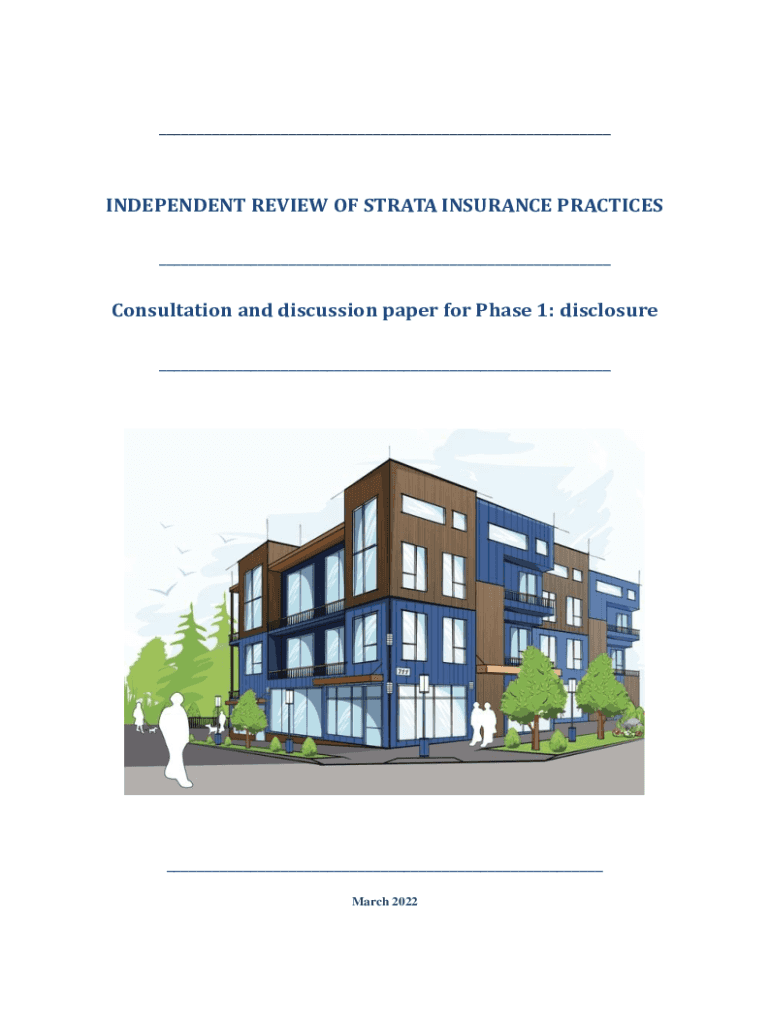 INDEPENDENT REVIEW OF STRATA INSURANCE PRACTICES

Consultation and discussion paper for Phase 1: disclosure

March 2022